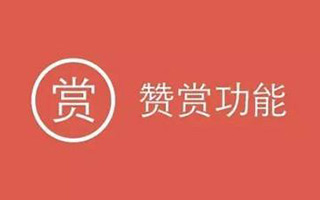 赏

赞赏功能